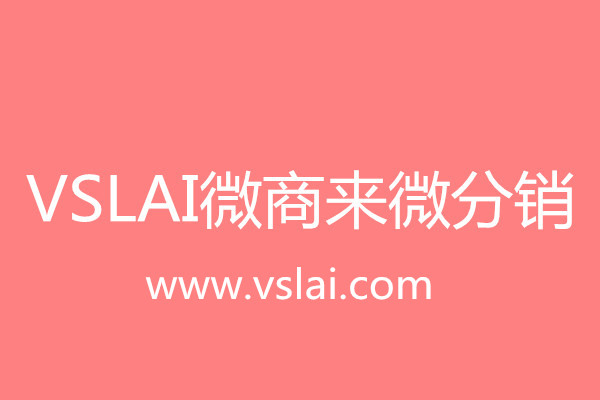 VSLAI微商来微分销

www.vslai.com